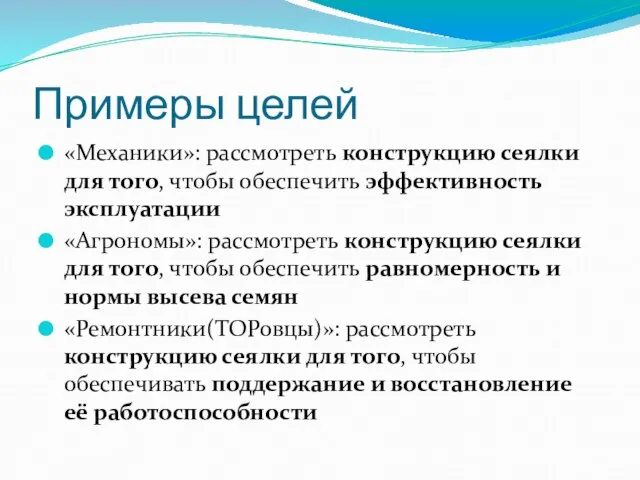 Примеры целей

«Механики»: рассмотреть конструкцию сеялки для того, чтобы обеспечить эффективность эксплуатации

«Агрономы»: рассмотреть конструкцию сеялки для того, чтобы обеспечить равномерность и нормы высева семян

«Ремонтники(ТОРовцы)»: рассмотреть конструкцию сеялки для того, чтобы обеспечивать поддержание и восстановление её работоспособности